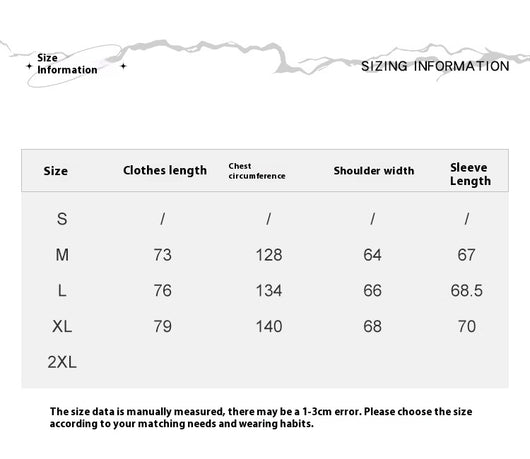 Size Information

SIZING INFORMATION

| Size | Clothes length | Chest circumference | Shoulder width | Sleeve Length |
|---|---|---|---|---|
| S | / | / | / | / |
| M | 73 | 128 | 64 | 67 |
| L | 76 | 134 | 66 | 68.5 |
| XL | 79 | 140 | 68 | 70 |
| 2XL | | | | |

The size data is manually measured, there may be a 1-3cm error. Please choose the size according to your matching needs and wearing habits.